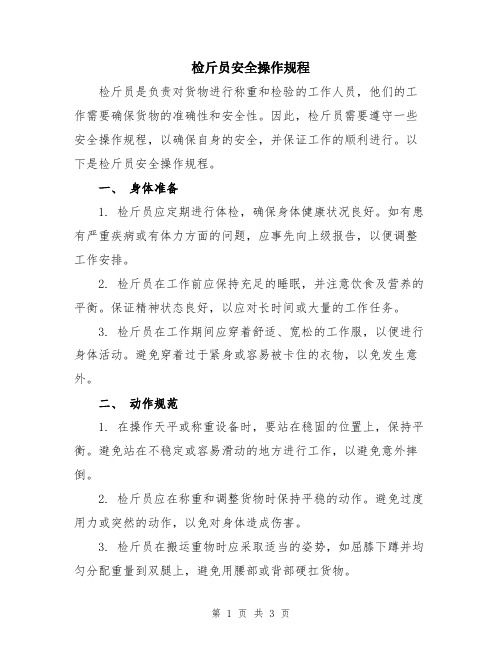 检斤员安全操作规程

检斤员是负责对货物进行称重和检验的工作人员，他们的工作需要确保货物的准确性和安全性。因此，检斤员需要遵守一些安全操作规程，以确保自身的安全，并保证工作的顺利进行。以下是检斤员安全操作规程。

一、 身体准备

1. 检斤员应定期进行体检，确保身体健康状况良好。如有患有严重疾病或有体力方面的问题，应事先向上级报告，以便调整工作安排。

2. 检斤员在工作前应保持充足的睡眠，并注意饮食及营养的平衡。保证精神状态良好，以应对长时间或大量的工作任务。

3. 检斤员在工作期间应穿着舒适、宽松的工作服，以便进行身体活动。避免穿着过于紧身或容易被卡住的衣物，以免发生意外。

二、 动作规范

1. 在操作天平或称重设备时，要站在稳固的位置上，保持平衡。避免站在不稳定或容易滑动的地方进行工作，以避免意外摔倒。

2. 检斤员应在称重和调整货物时保持平稳的动作。避免过度用力或突然的动作，以免对身体造成伤害。

3. 检斤员在搬运重物时应采取适当的姿势，如屈膝下蹲并均匀分配重量到双腿上，避免用腰部或背部硬扛货物。

第 1 页 共 3 页